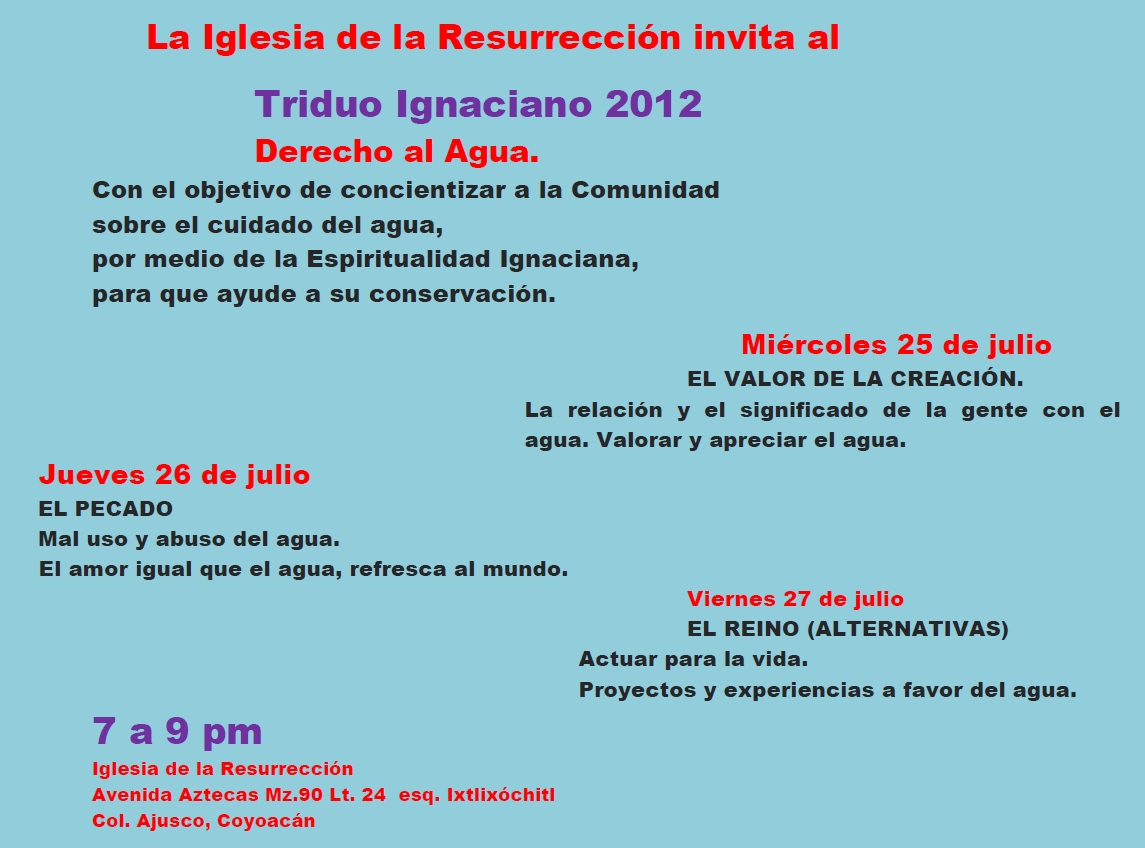 La Iglesia de la Resurrección invita al

Triduo Ignaciano 2012

Derecho al Agua.

Con el objetivo de concientizar a la Comunidad
sobre el cuidado del agua,
por medio de la Espiritualidad Ignaciana,
para que ayude a su conservación.

Miércoles 25 de julio

EL VALOR DE LA CREACIÓN.

La relación y el significado de la gente con el agua. Valorar y apreciar el agua.

Jueves 26 de julio

EL PECADO
Mal uso y abuso del agua.
El amor igual que el agua, refresca al mundo.

Viernes 27 de julio

EL REINO (ALTERNATIVAS)
Actuar para la vida.
Proyectos y experiencias a favor del agua.

7 a 9 pm

Iglesia de la Resurrección
Avenida Aztecas Mz.90 Lt. 24 esq. Ixtlixóchitl
Col. Ajusco, Coyoacán